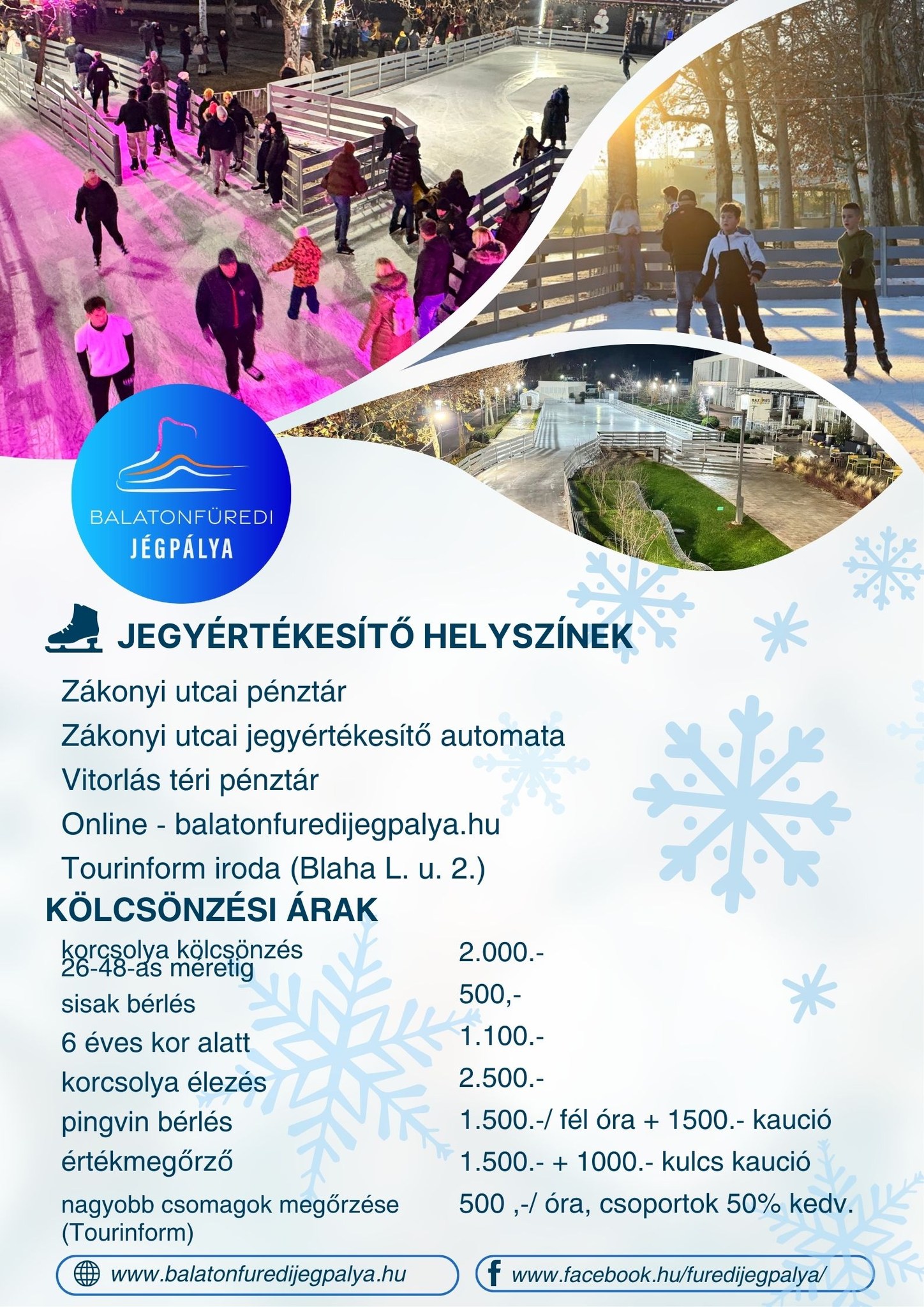 BALATONFÜREDI
JÉGPÁLYA

JEGYÉRTÉKESÍTŐ HELYSZÍNEK

Zákonyi utcai pénztár
Zákonyi utcai jegyértékesítő automata
Vitorlás téri pénztár
Online - balatonfuredijegpalya.hu
Tourinform iroda (Blaha L. u. 2.)

KÖLCSÖNZÉSI ÁRAK

| | |
|---|---|
| korcsolya kölcsönzés 26-48-as méretig | 2.000.- |
| sisak bérlés | 500,- |
| 6 éves kor alatt | 1.100.- |
| korcsolya élezés | 2.500.- |
| pingvin bérlés | 1.500.-/ fél óra + 1500.- kaució |
| értékmegőrző | 1.500.- + 1000.- kulcs kaució |
| nagyobb csomagok megőrzése (Tourinform) | 500 ,-/ óra, csoportok 50% kedv. |

www.balatonfuredijegpalya.hu
www.facebook.hu/furedijegpalya/